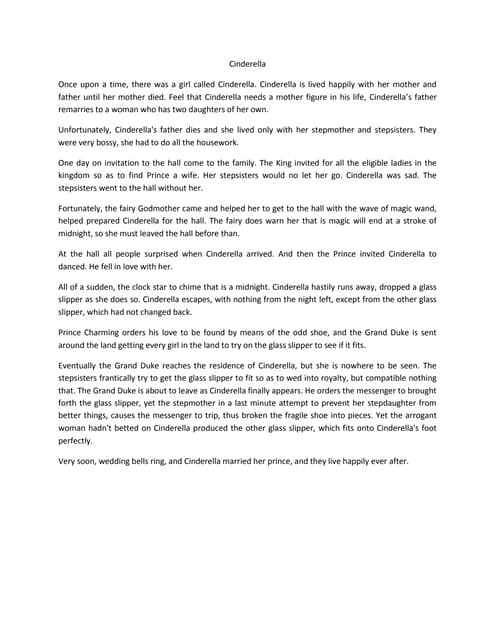 Cinderella

Once upon a time, there was a girl called Cinderella. Cinderella is lived happily with her mother and father until her mother died. Feel that Cinderella needs a mother figure in his life, Cinderella's father remarries to a woman who has two daughters of her own.

Unfortunately, Cinderella's father dies and she lived only with her stepmother and stepsisters. They were very bossy, she had to do all the housework.

One day on invitation to the hall come to the family. The King invited for all the eligible ladies in the kingdom so as to find Prince a wife. Her stepsisters would no let her go. Cinderella was sad. The stepsisters went to the hall without her.

Fortunately, the fairy Godmother came and helped her to get to the hall with the wave of magic wand, helped prepared Cinderella for the hall. The fairy does warn her that is magic will end at a stroke of midnight, so she must leaved the hall before than.

At the hall all people surprised when Cinderella arrived. And then the Prince invited Cinderella to danced. He fell in love with her.

All of a sudden, the clock star to chime that is a midnight. Cinderella hastily runs away, dropped a glass slipper as she does so. Cinderella escapes, with nothing from the night left, except from the other glass slipper, which had not changed back.

Prince Charming orders his love to be found by means of the odd shoe, and the Grand Duke is sent around the land getting every girl in the land to try on the glass slipper to see if it fits.

Eventually the Grand Duke reaches the residence of Cinderella, but she is nowhere to be seen. The stepsisters frantically try to get the glass slipper to fit so as to wed into royalty, but compatible nothing that. The Grand Duke is about to leave as Cinderella finally appears. He orders the messenger to brought forth the glass slipper, yet the stepmother in a last minute attempt to prevent her stepdaughter from better things, causes the messenger to trip, thus broken the fragile shoe into pieces. Yet the arrogant woman hadn't betted on Cinderella produced the other glass slipper, which fits onto Cinderella's foot perfectly.

Very soon, wedding bells ring, and Cinderella married her prince, and they live happily ever after.